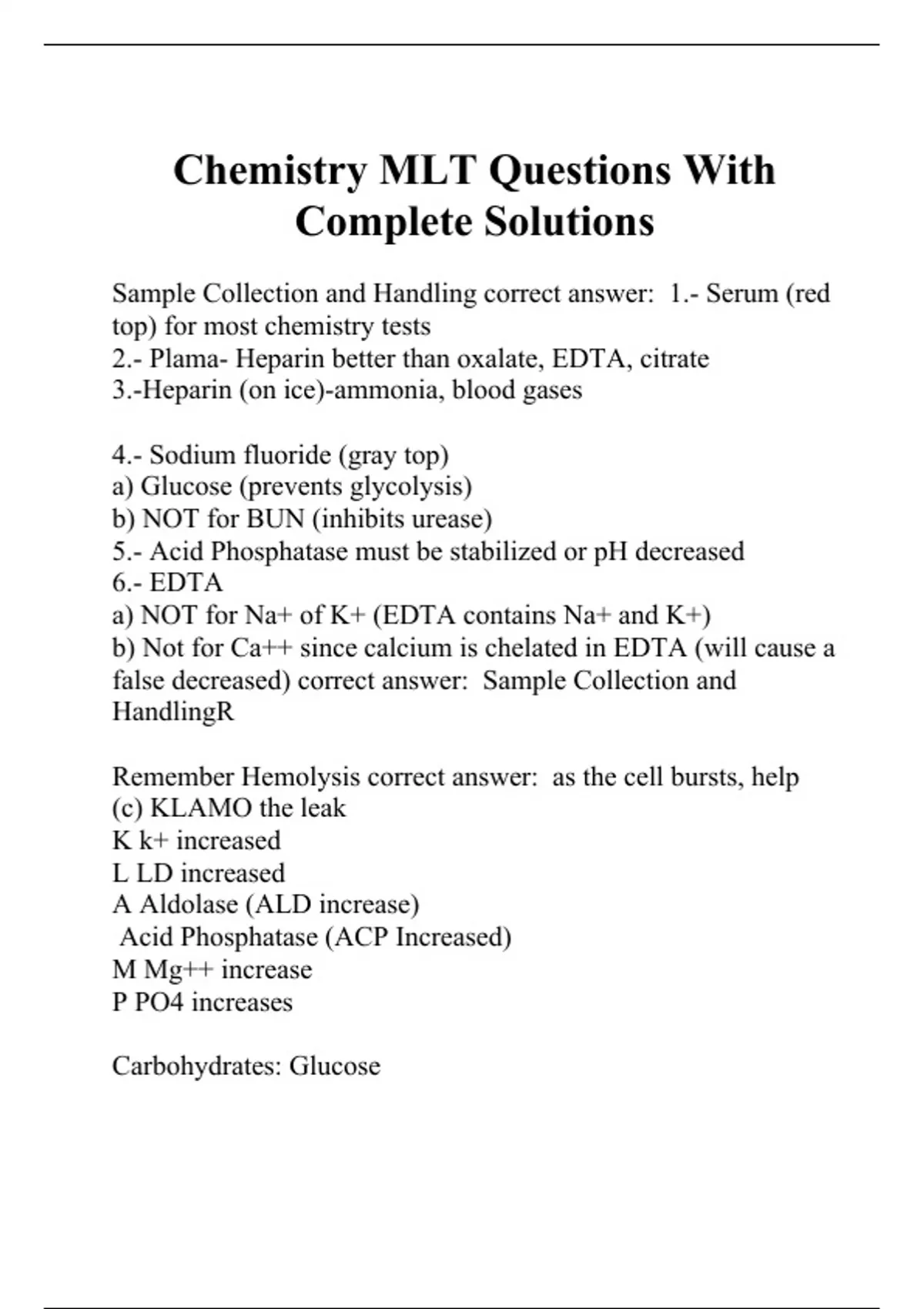 Chemistry MLT Questions With Complete Solutions

Sample Collection and Handling correct answer: 1.- Serum (red top) for most chemistry tests
2.- Plama- Heparin better than oxalate, EDTA, citrate
3.-Heparin (on ice)-ammonia, blood gases

4.- Sodium fluoride (gray top)
a) Glucose (prevents glycolysis)
b) NOT for BUN (inhibits urease)
5.- Acid Phosphatase must be stabilized or pH decreased
6.- EDTA
a) NOT for Na+ of K+ (EDTA contains Na+ and K+)
b) Not for Ca++ since calcium is chelated in EDTA (will cause a false decreased) correct answer: Sample Collection and HandlingR

Remember Hemolysis correct answer: as the cell bursts, help (c) KLAMO the leak
K k+ increased
L LD increased
A Aldolase (ALD increase)
Acid Phosphatase (ACP Increased)
M Mg++ increase
P PO4 increases

Carbohydrates: Glucose